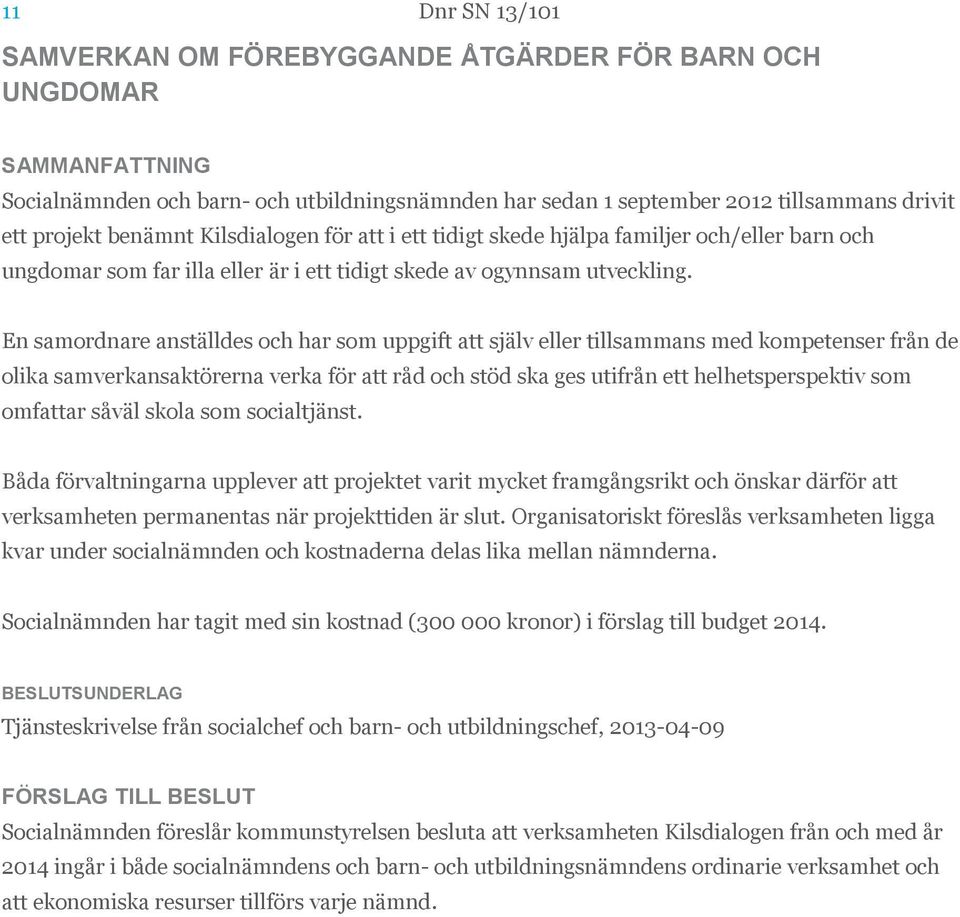 11

Dnr SN 13/101

SAMVERKAN OM FÖREBYGGANDE ÅTGÄRDER FÖR BARN OCH UNGDOMAR

SAMMANFATTNING
Socialnämnden och barn- och utbildningsnämnden har sedan 1 september 2012 tillsammans drivit ett projekt benämnt Kilsdialogen för att i ett tidigt skede hjälpa familjer och/eller barn och ungdomar som far illa eller är i ett tidigt skede av ogynnsam utveckling.

En samordnare anställdes och har som uppgift att själv eller tillsammans med kompetenser från de olika samverkansaktörerna verka för att råd och stöd ska ges utifrån ett helhetsperspektiv som omfattar såväl skola som socialtjänst.

Båda förvaltningarna upplever att projektet varit mycket framgångsrikt och önskar därför att verksamheten permanentas när projekttiden är slut. Organisatoriskt föreslås verksamheten ligga kvar under socialnämnden och kostnaderna delas lika mellan nämnderna.

Socialnämnden har tagit med sin kostnad (300 000 kronor) i förslag till budget 2014.

BESLUTSUNDERLAG
Tjänsteskrivelse från socialchef och barn- och utbildningschef, 2013-04-09

FÖRSLAG TILL BESLUT
Socialnämnden föreslår kommunstyrelsen besluta att verksamheten Kilsdialogen från och med år 2014 ingår i både socialnämndens och barn- och utbildningsnämndens ordinarie verksamhet och att ekonomiska resurser tillförs varje nämnd.